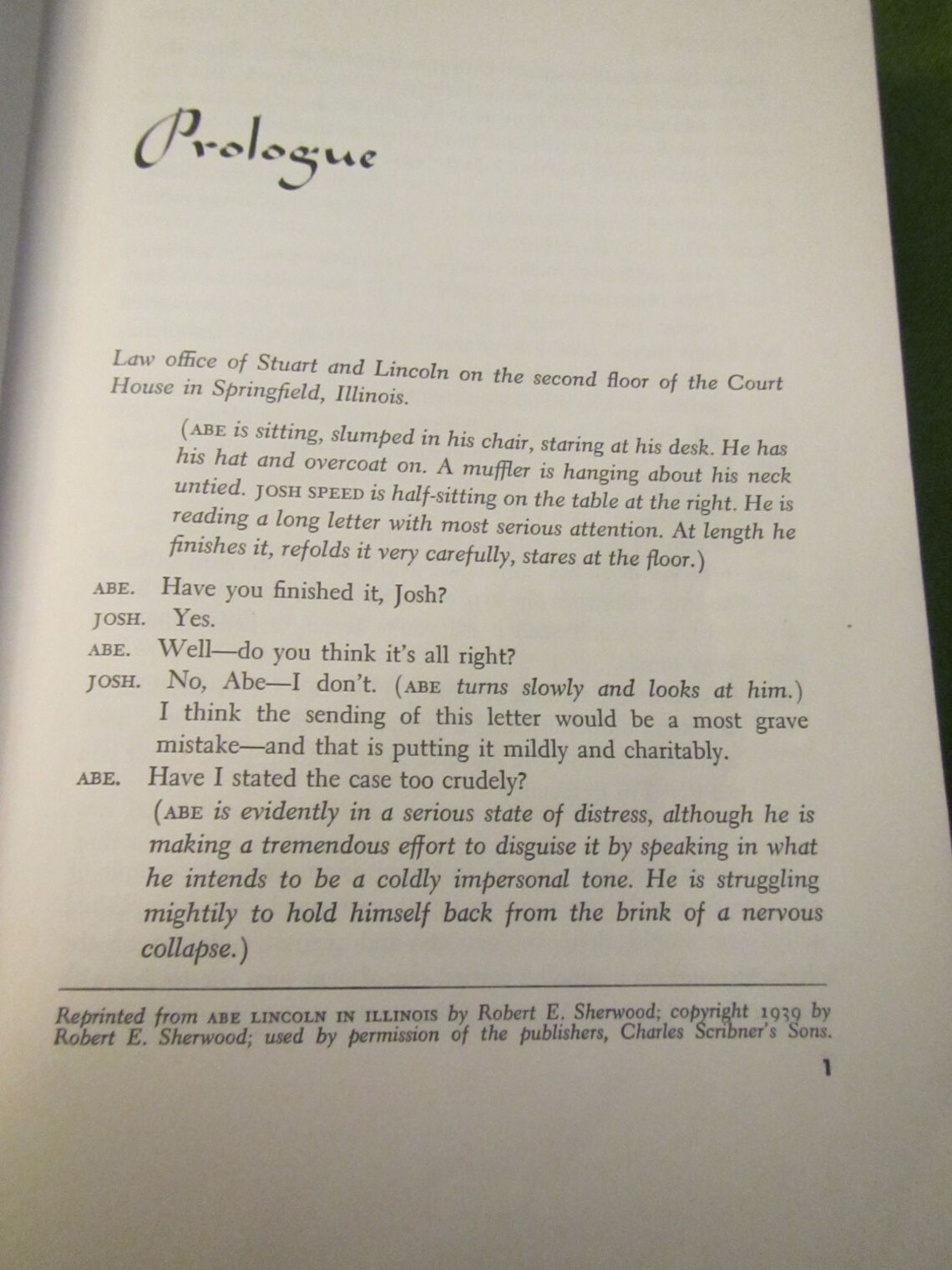 Prologue

Law office of Stuart and Lincoln on the second floor of the Court House in Springfield, Illinois.

(ABE is sitting, slumped in his chair, staring at his desk. He has his hat and overcoat on. A muffler is hanging about his neck untied. JOSH SPEED is half-sitting on the table at the right. He is reading a long letter with most serious attention. At length he finishes it, refolds it very carefully, stares at the floor.)

ABE. Have you finished it, Josh?

JOSH. Yes.

ABE. Well—do you think it's all right?

JOSH. No, Abe—I don't. (ABE turns slowly and looks at him.) I think the sending of this letter would be a most grave mistake—and that is putting it mildly and charitably.

ABE. Have I stated the case too crudely?
(ABE is evidently in a serious state of distress, although he is making a tremendous effort to disguise it by speaking in what he intends to be a coldly impersonal tone. He is struggling mightily to hold himself back from the brink of a nervous collapse.)

Reprinted from ABE LINCOLN IN ILLINOIS by Robert E. Sherwood; copyright 1939 by Robert E. Sherwood; used by permission of the publishers, Charles Scribner's Sons.

1